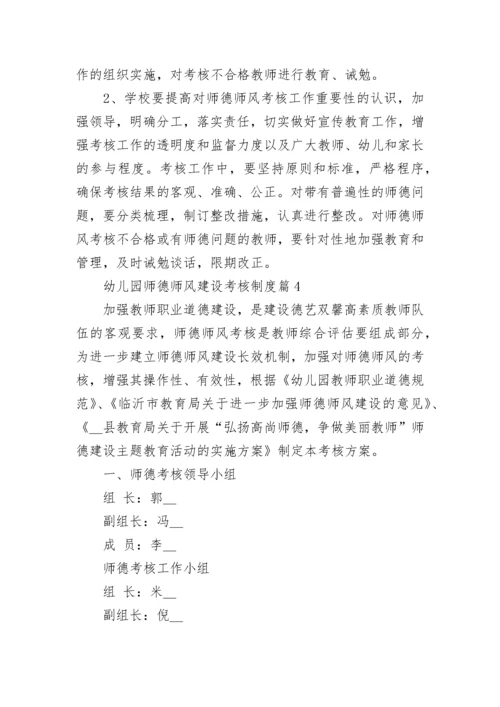 作的组织实施，对考核不合格教师进行教育、诫勉。

2、学校要提高对师德师风考核工作重要性的认识，加强领导，明确分工，落实责任，切实做好宣传教育工作，增强考核工作的透明度和监督力度以及广大教师、幼儿和家长的参与程度。考核工作中，要坚持原则和标准，严格程序，确保考核结果的客观、准确、公正。对带有普遍性的师德问题，要分类梳理，制订整改措施，认真进行整改。对师德师风考核不合格或有师德问题的教师，要针对性地加强教育和管理，及时诫勉谈话，限期改正。

幼儿园师德师风建设考核制度篇4

加强教师职业道德建设，是建设德艺双馨高素质教师队伍的客观要求，师德师风考核是教师综合评估要组成部分，为进一步建立师德师风建设长效机制，加强对师德师风的考核，增强其操作性、有效性，根据《幼儿园教师职业道德规范》、《临沂市教育局关于进一步加强师德师风建设的意见》、《__县教育局关于开展“弘扬高尚师德，争做美丽教师”师德建设主题教育活动的实施方案》制定本考核方案。

一、师德考核领导小组

组 长：郭__

副组长：冯__

成 员：李__

师德考核工作小组

组 长：米__

副组长：倪__